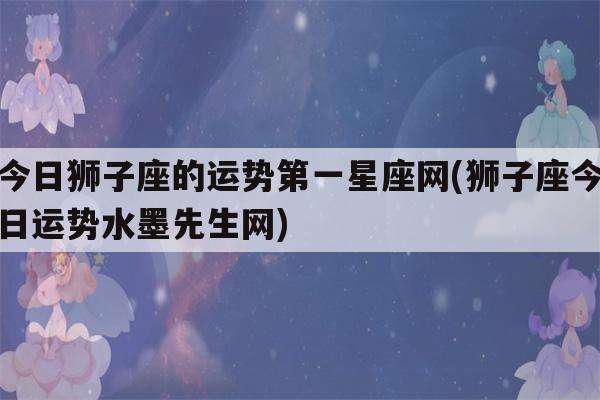 今日狮子座的运势第一星座网(狮子座今日运势水墨先生网)